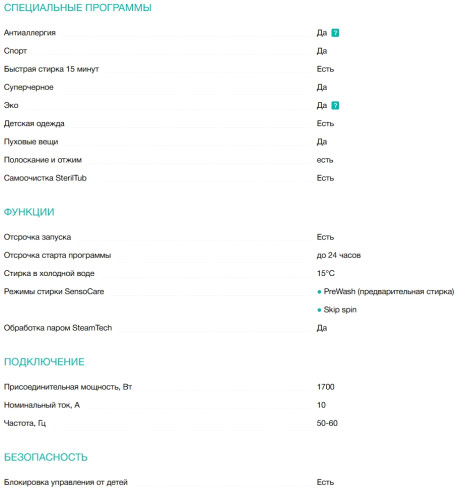 СПЕЦИАЛЬНЫЕ ПРОГРАММЫ

| | |
|---|---|
| Антиаллергия | Да ? |
| Спорт | Да |
| Быстрая стирка 15 минут | Есть |
| Суперчерное | Да |
| Эко | Да ? |
| Детская одежда | Есть |
| Пуховые вещи | Да |
| Полоскание и отжим | есть |
| Самоочистка SterilTub | Есть |

ФУНКЦИИ

| | |
|---|---|
| Отсрочка запуска | Есть |
| Отсрочка старта программы | до 24 часов |
| Стирка в холодной воде | 15°C |
| Режимы стирки SensoCare | • PreWash (предварительная стирка) • Skip spin |
| Обработка паром SteamTech | Да |

ПОДКЛЮЧЕНИЕ

| | |
|---|---|
| Присоединительная мощность, Вт | 1700 |
| Номинальный ток, А | 10 |
| Частота, Гц | 50-60 |

БЕЗОПАСНОСТЬ

| | |
|---|---|
| Блокировка управления от детей | Есть |